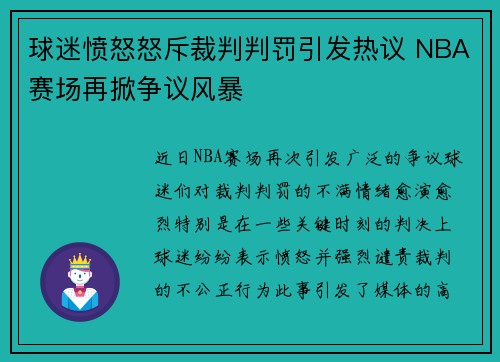 球迷愤怒怒斥裁判判罚引发热议 NBA赛场再掀争议风暴

近日NBA赛场再次引发广泛的争议球迷们对裁判判罚的不满情绪愈演愈烈特别是在一些关键时刻的判决上球迷纷纷表示愤怒并强烈谴责裁判的不公正行为此事引发了媒体的高